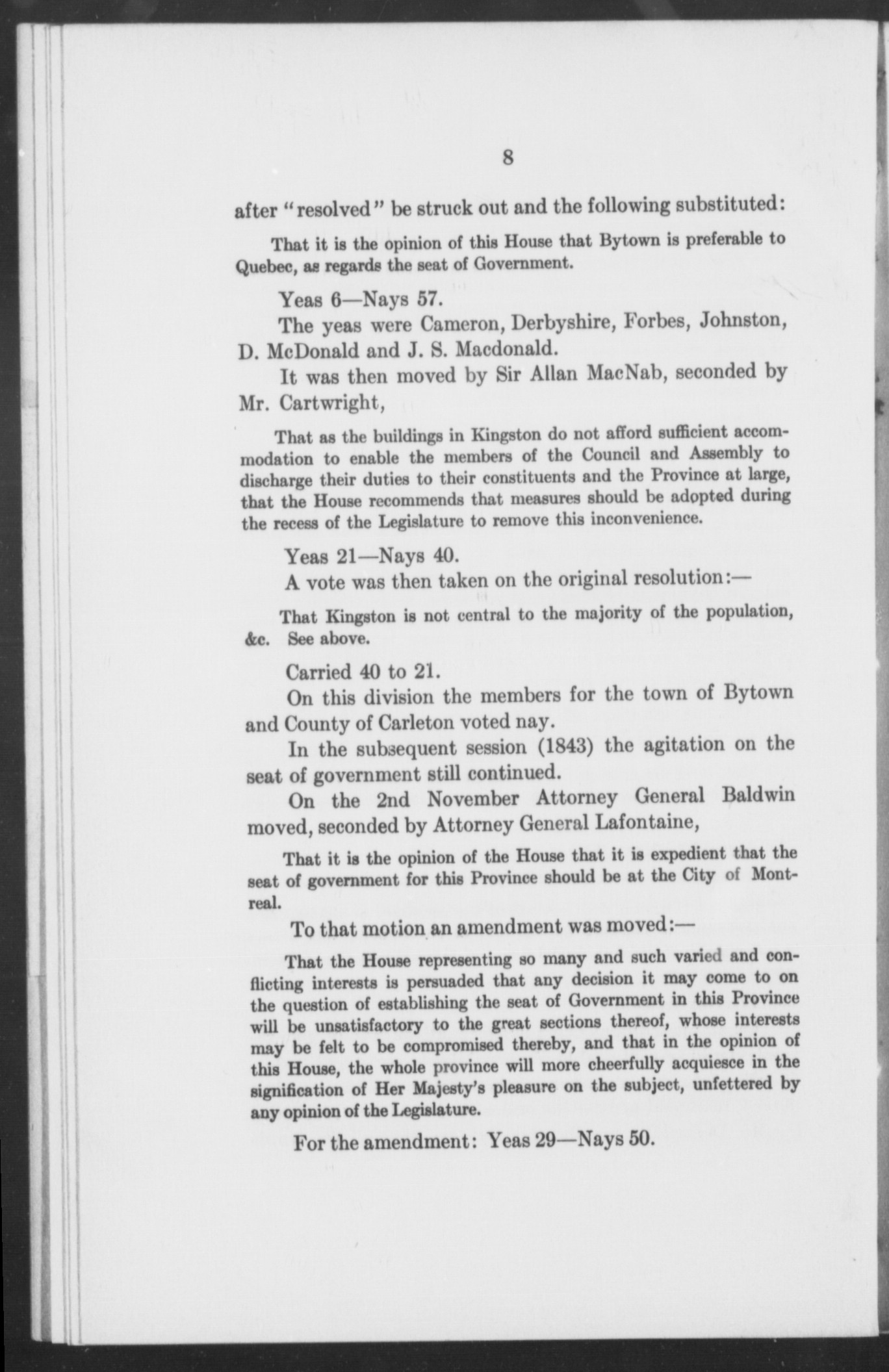 8

after "resolved" be struck out and the following substituted:

That it is the opinion of this House that Bytown is preferable to Quebec, as regards the seat of Government.

Yeas 6—Nays 57.

The yeas were Cameron, Derbyshire, Forbes, Johnston, D. McDonald and J. S. Macdonald.

It was then moved by Sir Allan MacNab, seconded by Mr. Cartwright,

That as the buildings in Kingston do not afford sufficient accommodation to enable the members of the Council and Assembly to discharge their duties to their constituents and the Province at large, that the House recommends that measures should be adopted during the recess of the Legislature to remove this inconvenience.

Yeas 21—Nays 40.

A vote was then taken on the original resolution:—

That Kingston is not central to the majority of the population, &c. See above.

Carried 40 to 21.

On this division the members for the town of Bytown and County of Carleton voted nay.

In the subsequent session (1843) the agitation on the seat of government still continued.

On the 2nd November Attorney General Baldwin moved, seconded by Attorney General Lafontaine,

That it is the opinion of the House that it is expedient that the seat of government for this Province should be at the City of Montreal.

To that motion an amendment was moved:—

That the House representing so many and such varied and conflicting interests is persuaded that any decision it may come to on the question of establishing the seat of Government in this Province will be unsatisfactory to the great sections thereof, whose interests may be felt to be compromised thereby, and that in the opinion of this House, the whole province will more cheerfully acquiesce in the signification of Her Majesty's pleasure on the subject, unfettered by any opinion of the Legislature.

For the amendment: Yeas 29—Nays 50.